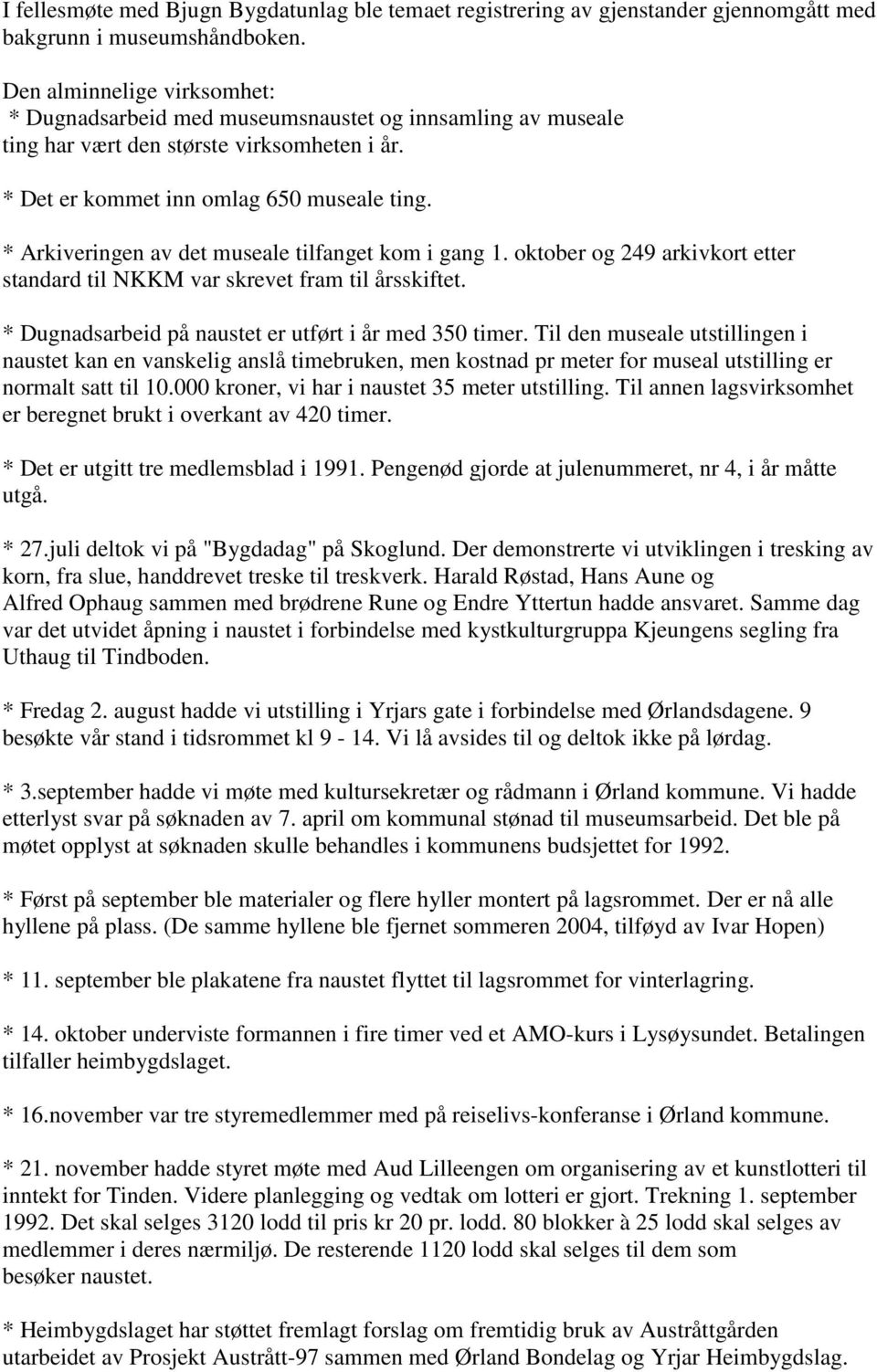 I fellesmøte med Bjugn Bygdatunlag ble temaet registrering av gjenstander gjennomgått med bakgrunn i museumshåndboken.

Den alminnelige virksomhet:
* Dugnadsarbeid med museumsnaustet og innsamling av museale ting har vært den største virksomheten i år.

* Det er kommet inn omlag 650 museale ting.

* Arkiveringen av det museale tilfanget kom i gang 1. oktober og 249 arkivkort etter standard til NKKM var skrevet fram til årsskiftet.

* Dugnadsarbeid på naustet er utført i år med 350 timer. Til den museale utstillingen i naustet kan en vanskelig anslå timebruken, men kostnad pr meter for museal utstilling er normalt satt til 10.000 kroner, vi har i naustet 35 meter utstilling. Til annen lagsvirksomhet er beregnet brukt i overkant av 420 timer.

* Det er utgitt tre medlemsblad i 1991. Pengenød gjorde at julenummeret, nr 4, i år måtte utgå.

* 27.juli deltok vi på "Bygdadag" på Skoglund. Der demonstrerte vi utviklingen i tresking av korn, fra slue, handdrevet treske til treskverk. Harald Røstad, Hans Aune og Alfred Ophaug sammen med brødrene Rune og Endre Yttertun hadde ansvaret. Samme dag var det utvidet åpning i naustet i forbindelse med kystkulturgruppa Kjeungens segling fra Uthaug til Tindboden.

* Fredag 2. august hadde vi utstilling i Yrjars gate i forbindelse med Ørlandsdagene. 9 besøkte vår stand i tidsrommet kl 9 - 14. Vi lå avsides til og deltok ikke på lørdag.

* 3.september hadde vi møte med kultursekretær og rådmann i Ørland kommune. Vi hadde etterlyst svar på søknaden av 7. april om kommunal stønad til museumsarbeid. Det ble på møtet opplyst at søknaden skulle behandles i kommunens budsjettet for 1992.

* Først på september ble materialer og flere hyller montert på lagsrommet. Der er nå alle hyllene på plass. (De samme hyllene ble fjernet sommeren 2004, tilføyd av Ivar Hopen)

* 11. september ble plakatene fra naustet flyttet til lagsrommet for vinterlagring.

* 14. oktober underviste formannen i fire timer ved et AMO-kurs i Lysøysundet. Betalingen tilfaller heimbygdslaget.

* 16.november var tre styremedlemmer med på reiselivs-konferanse i Ørland kommune.

* 21. november hadde styret møte med Aud Lilleengen om organisering av et kunstlotteri til inntekt for Tinden. Videre planlegging og vedtak om lotteri er gjort. Trekning 1. september 1992. Det skal selges 3120 lodd til pris kr 20 pr. lodd. 80 blokker à 25 lodd skal selges av medlemmer i deres nærmiljø. De resterende 1120 lodd skal selges til dem som besøker naustet.

* Heimbygdslaget har støttet fremlagt forslag om fremtidig bruk av Austråttgården utarbeidet av Prosjekt Austrått-97 sammen med Ørland Bondelag og Yrjar Heimbygdslag.